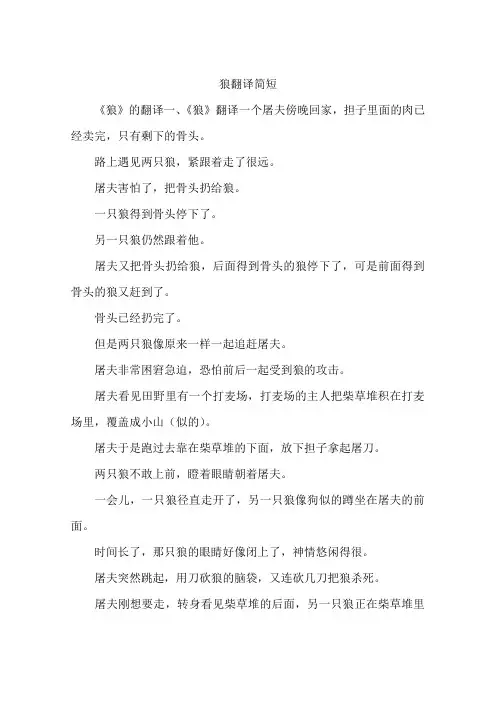 狼翻译简短

《狼》的翻译一、《狼》翻译一个屠夫傍晚回家，担子里面的肉已经卖完，只有剩下的骨头。

路上遇见两只狼，紧跟着走了很远。

屠夫害怕了，把骨头扔给狼。

一只狼得到骨头停下了。

另一只狼仍然跟着他。

屠夫又把骨头扔给狼，后面得到骨头的狼停下了，可是前面得到骨头的狼又赶到了。

骨头已经扔完了。

但是两只狼像原来一样一起追赶屠夫。

屠夫非常困窘急迫，恐怕前后一起受到狼的攻击。

屠夫看见田野里有一个打麦场，打麦场的主人把柴草堆积在打麦场里，覆盖成小山（似的）。

屠夫于是跑过去靠在柴草堆的下面，放下担子拿起屠刀。

两只狼不敢上前，瞪着眼睛朝着屠夫。

一会儿，一只狼径直走开了，另一只狼像狗似的蹲坐在屠夫的前面。

时间长了，那只狼的眼睛好像闭上了，神情悠闲得很。

屠夫突然跳起，用刀砍狼的脑袋，又连砍几刀把狼杀死。

屠夫刚想要走，转身看见柴草堆的后面，另一只狼正在柴草堆里